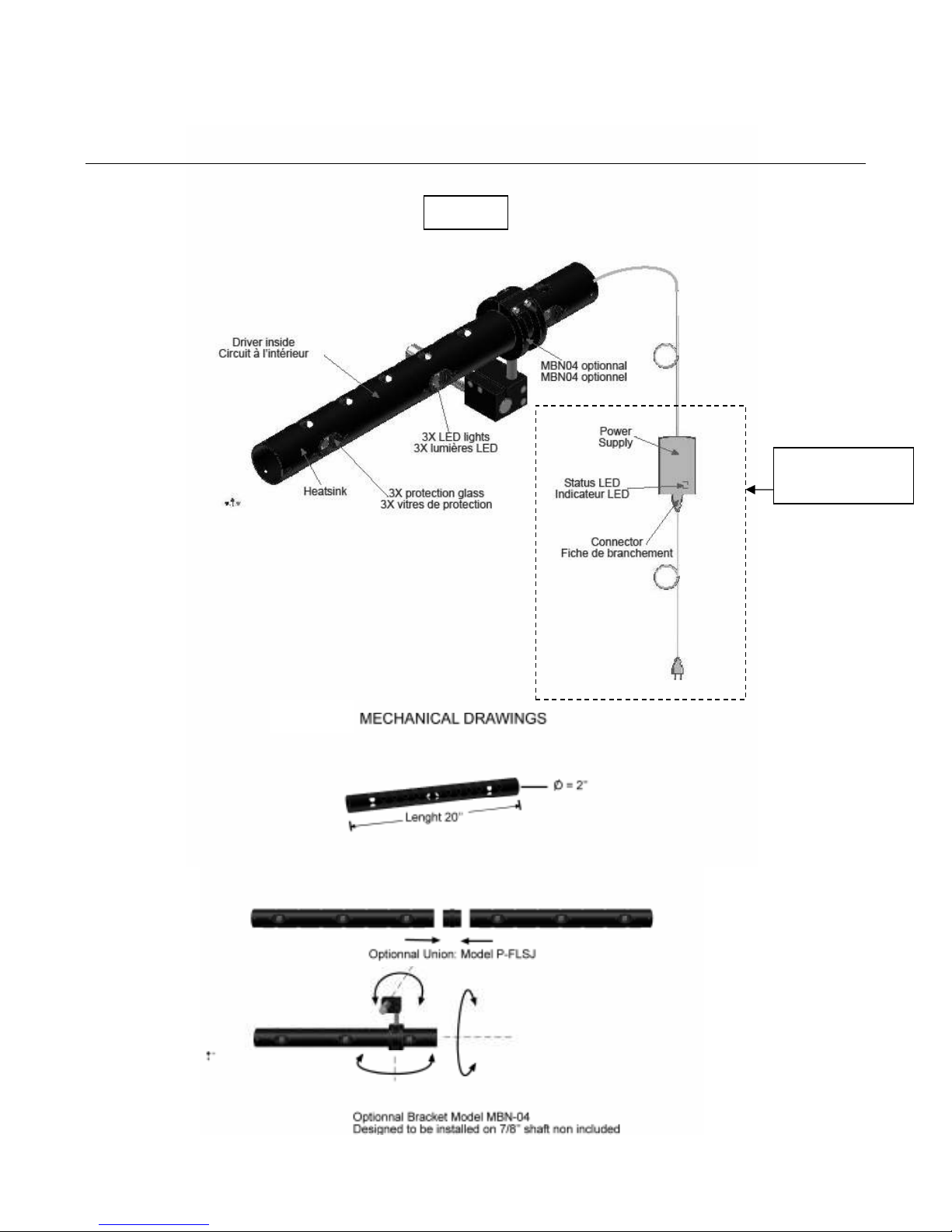 Driver inside
Circuit à l'intérieur

MBN04 optionnal
MBN04 optionnel

3X LED lights
3X lumières LED

Heatsink

3X protection glass
3X vitres de protection

Power
Supply

Status LED
Indicateur LED

Connector
Fiche de branchement

MECHANICAL DRAWINGS

Ø = 2"

Lenght 20"

Optionnal Union: Model P-FLSJ

Optionnal Bracket Model MBN-04
Designed to be installed on 7/8" shaft non included